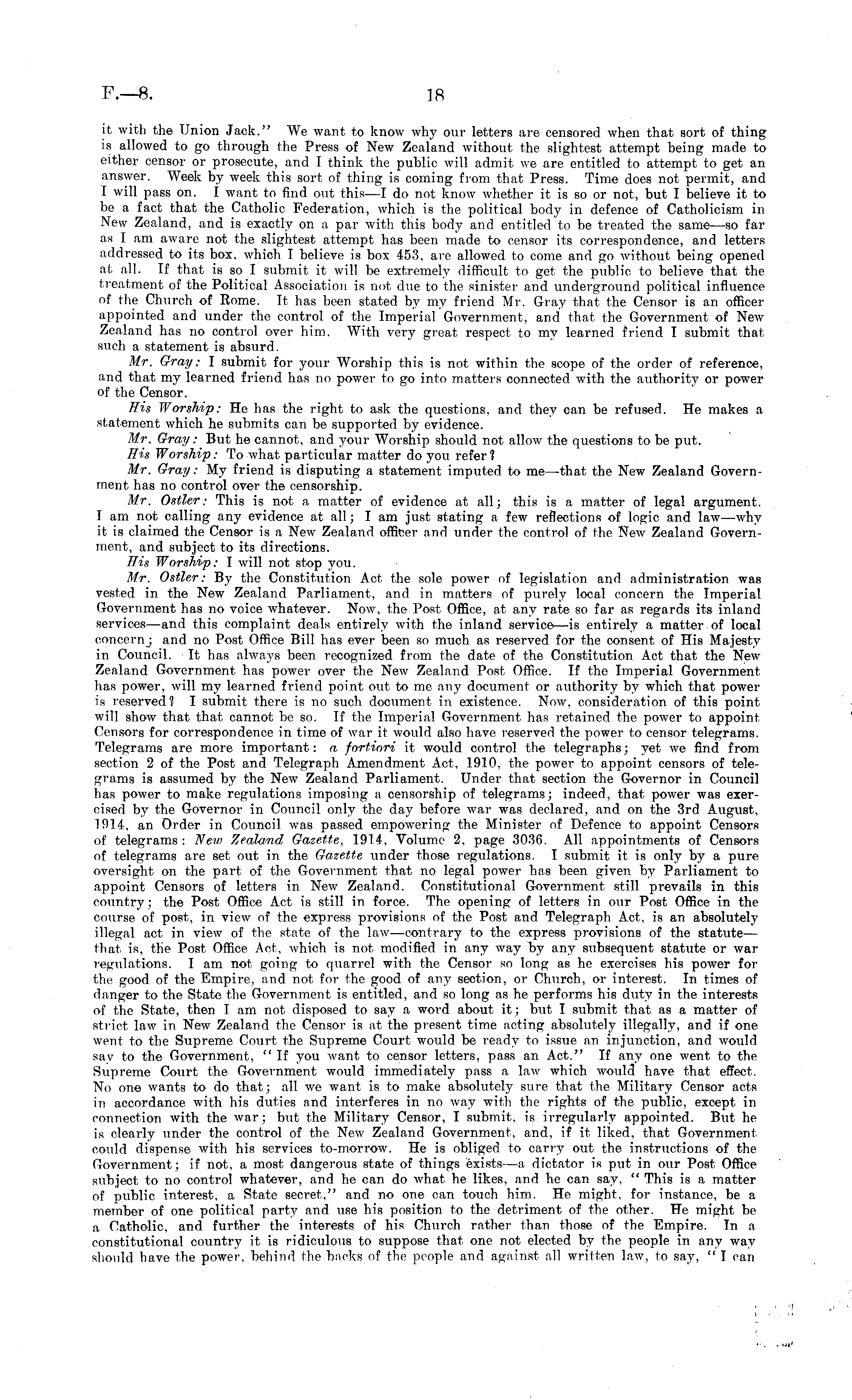 F.—8. 18

it with the Union Jack." We want to know why our letters are censored when that sort of thing is allowed to go through the Press of New Zealand without the slightest attempt being made to either censor or prosecute, and I think the public will admit we are entitled to attempt to get an answer. Week by week this sort of thing is coming from that Press. Time does not permit, and I will pass on. I want to find out this—I do not know whether it is so or not, but I believe it to be a fact that the Catholic Federation, which is the political body in defence of Catholicism in New Zealand, and is exactly on a par with this body and entitled to be treated the same—so far as I am aware not the slightest attempt has been made to censor its correspondence, and letters addressed to its box, which I believe is box 453, are allowed to come and go without being opened at all. If that is so I submit it will be extremely difficult to get the public to believe that the treatment of the Political Association is not due to the sinister and underground political influence of the Church of Rome. It has been stated by my friend Mr. Gray that the Censor is an officer appointed and under the control of the Imperial Government, and that the Government of New Zealand has no control over him. With very great respect to my learned friend I submit that such a statement is absurd.

Mr. Gray: I submit for your Worship this is not within the scope of the order of reference, and that my learned friend has no power to go into matters connected with the authority or power of the Censor.

His Worship: He has the right to ask the questions, and they can be refused. He makes a statement which he submits can be supported by evidence.

Mr. Gray: But he cannot, and your Worship should not allow the questions to be put.

His Worship: To what particular matter do you refer?

Mr. Gray: My friend is disputing a statement imputed to me—that the New Zealand Government has no control over the censorship.

Mr. Ostler: This is not a matter of evidence at all; this is a matter of legal argument. I am not calling any evidence at all; I am just stating a few reflections of logic and law—why it is claimed the Censor is a New Zealand officer and under the control of the New Zealand Government, and subject to its directions.

His Worship: I will not stop you.

Mr. Ostler: By the Constitution Act the sole power of legislation and administration was vested in the New Zealand Parliament, and in matters of purely local concern the Imperial Government has no voice whatever. Now, the Post Office, at any rate so far as regards its inland services—and this complaint deals entirely with the inland service—is entirely a matter of local concern; and no Post Office Bill has ever been so much as reserved for the consent of His Majesty in Council. It has always been recognized from the date of the Constitution Act that the New Zealand Government has power over the New Zealand Post Office. If the Imperial Government has power, will my learned friend point out to me any document or authority by which that power is reserved? I submit there is no such document in existence. Now, consideration of this point will show that that cannot be so. If the Imperial Government has retained the power to appoint Censors for correspondence in time of war it would also have reserved the power to censor telegrams. Telegrams are more important: a fortiori it would control the telegraphs; yet we find from section 2 of the Post and Telegraph Amendment Act, 1910, the power to appoint censors of telegrams is assumed by the New Zealand Parliament. Under that section the Governor in Council has power to make regulations imposing a censorship of telegrams; indeed, that power was exercised by the Governor in Council only the day before war was declared, and on the 3rd August, 1914, an Order in Council was passed empowering the Minister of Defence to appoint Censors of telegrams: New Zealand Gazette, 1914, Volume 2, page 3036. All appointments of Censors of telegrams are set out in the Gazette under those regulations. I submit it is only by a pure oversight on the part of the Government that no legal power has been given by Parliament to appoint Censors of letters in New Zealand. Constitutional Government still prevails in this country; the Post Office Act is still in force. The opening of letters in our Post Office in the course of post, in view of the express provisions of the Post and Telegraph Act, is an absolutely illegal act in view of the state of the law—contrary to the express provisions of the statute—that is, the Post Office Act, which is not modified in any way by any subsequent statute or war regulations. I am not going to quarrel with the Censor so long as he exercises his power for the good of the Empire, and not for the good of any section, or Church, or interest. In times of danger to the State the Government is entitled, and so long as he performs his duty in the interests of the State, then I am not disposed to say a word about it; but I submit that as a matter of strict law in New Zealand the Censor is at the present time acting absolutely illegally, and if one went to the Supreme Court the Supreme Court would be ready to issue an injunction, and would say to the Government, "If you want to censor letters, pass an Act." If any one went to the Supreme Court the Government would immediately pass a law which would have that effect. No one wants to do that; all we want is to make absolutely sure that the Military Censor acts in accordance with his duties and interferes in no way with the rights of the public, except in connection with the war; but the Military Censor, I submit, is irregularly appointed. But he is clearly under the control of the New Zealand Government, and, if it liked, that Government could dispense with his services to-morrow. He is obliged to carry out the instructions of the Government; if not, a most dangerous state of things exists—a dictator is put in our Post Office subject to no control whatever, and he can do what he likes, and he can say, "This is a matter of public interest, a State secret," and no one can touch him. He might, for instance, be a member of one political party and use his position to the detriment of the other. He might be a Catholic, and further the interests of his Church rather than those of the Empire. In a constitutional country it is ridiculous to suppose that one not elected by the people in any way should have the power, behind the backs of the people and against all written law, to say, "I can